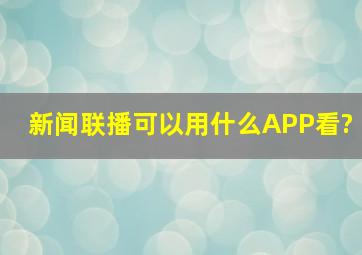 新闻联播可以用什么APP看?